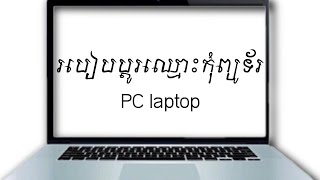 របៀបប្តូរឈ្មោះកុំព្យូទ័រ

PC laptop